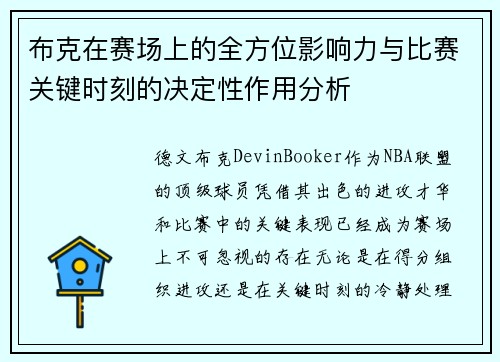 布克在赛场上的全方位影响力与比赛关键时刻的决定性作用分析

德文布克DevinBooker作为NBA联盟的顶级球员凭借其出色的进攻才华和比赛中的关键表现已经成为赛场上不可忽视的存在无论是在得分组织进攻还是在关键时刻的冷静处理